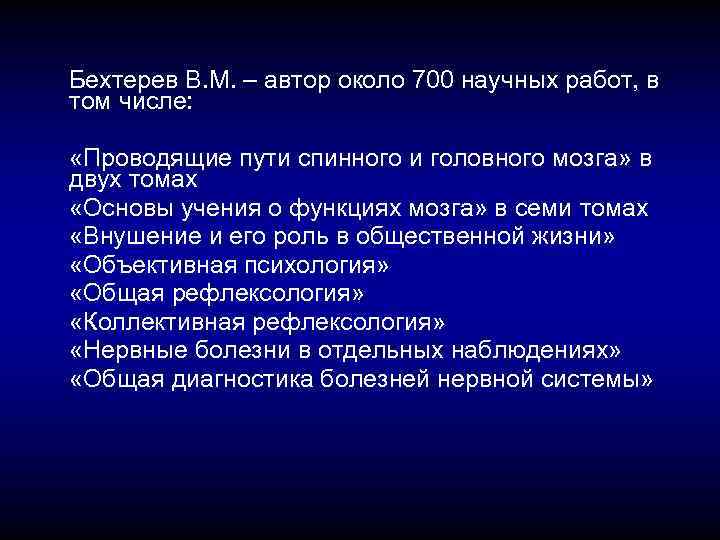 Бехтерев В.М. – автор около 700 научных работ, в том числе:

«Проводящие пути спинного и головного мозга» в двух томах
«Основы учения о функциях мозга» в семи томах
«Внушение и его роль в общественной жизни»
«Объективная психология»
«Общая рефлексология»
«Коллективная рефлексология»
«Нервные болезни в отдельных наблюдениях»
«Общая диагностика болезней нервной системы»